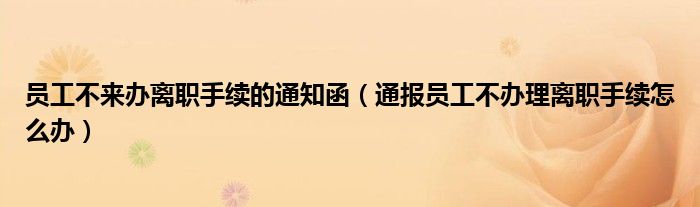 员工不来办离职手续的通知函（通报员工不办理离职手续怎么办）